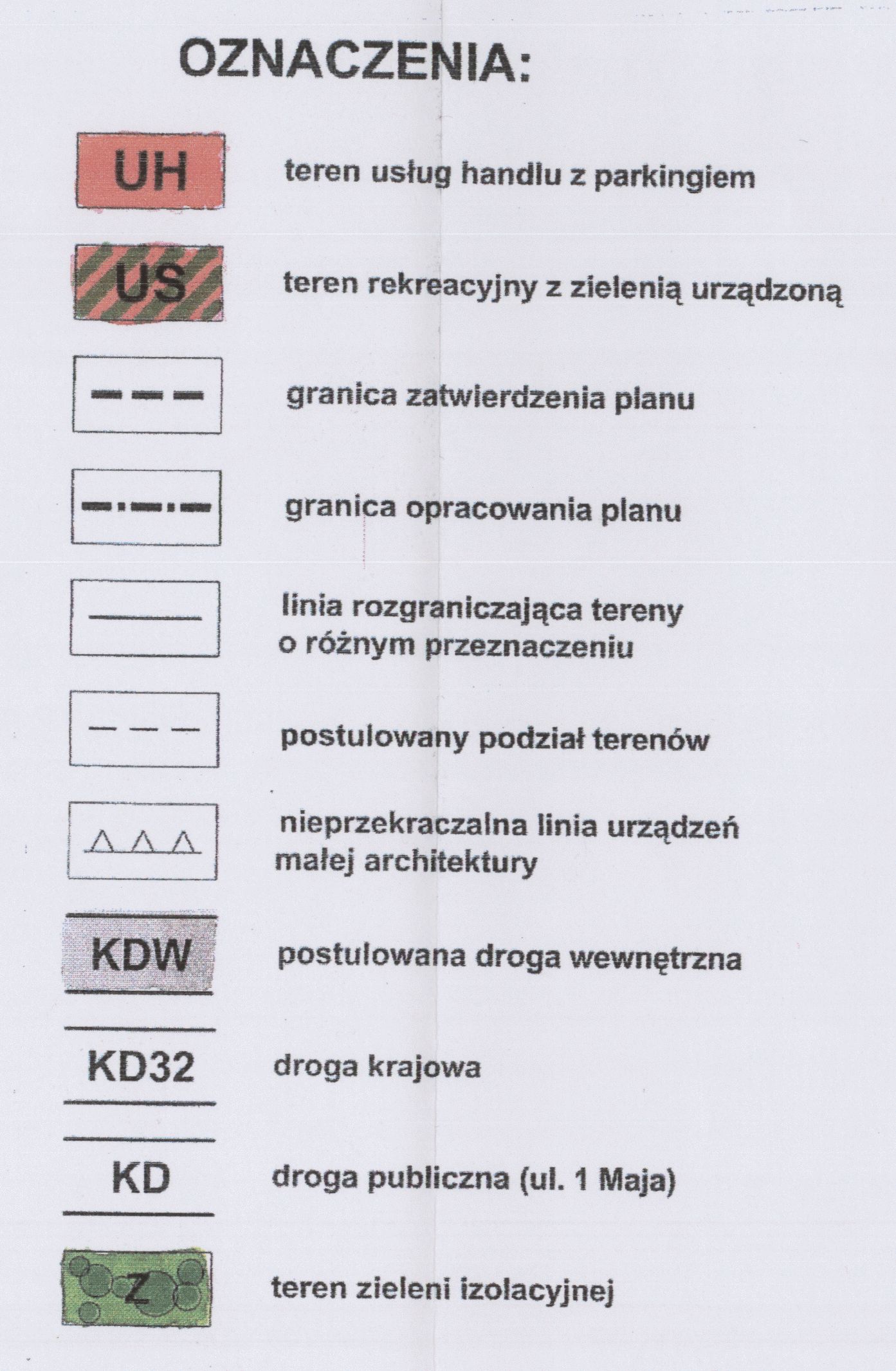 OZNACZENIA:

UH teren usług handlu z parkingiem

US teren rekreacyjny z zielenią urządzoną

granica zatwierdzenia planu

granica opracowania planu

linia rozgraniczająca tereny o różnym przeznaczeniu

postulowany podział terenów

nieprzekraczalna linia urządzeń małej architektury

KDW postulowana droga wewnętrzna

KD32 droga krajowa

KD droga publiczna (ul. 1 Maja)

Z teren zieleni izolacyjnej